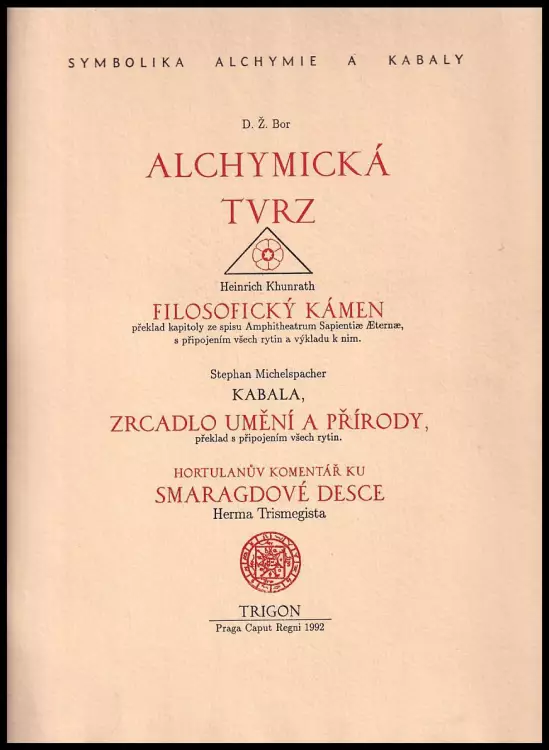 SYMBOLIKA ALCHYMIE A KABALY

D. Ž. Bor

ALCHYMICKÁ TVRZ

Heinrich Khunrath

FILOSOFICKÝ KÁMEN

překlad kapitoly ze spisu Amphitheatrum Sapientiæ Æternæ, s připojením všech rytin a výkladu k nim.

Stephan Michelspacher

KABALA,

ZRCADLO UMĚNÍ A PŘÍRODY,

překlad s připojením všech rytin.

HORTULANŮV KOMENTÁŘ KU

SMARAGDOVÉ DESCE

Herma Trismegista

TRIGON

Praga Caput Regni 1992